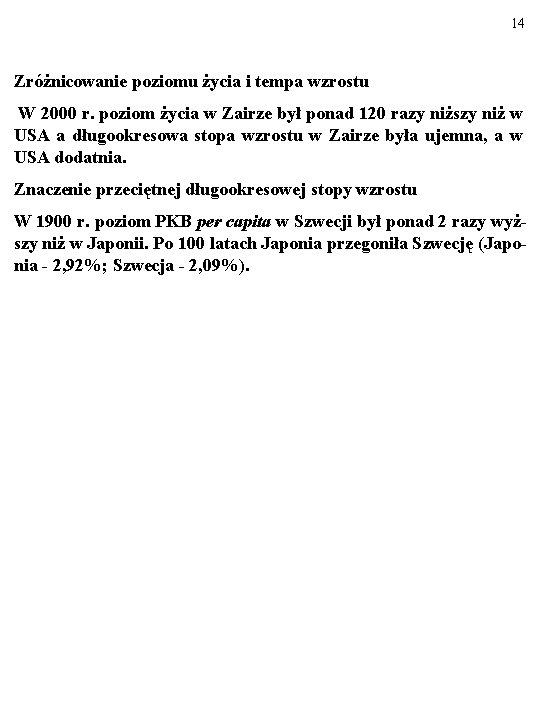 14

Zróżnicowanie poziomu życia i tempa wzrostu

W 2000 r. poziom życia w Zairze był ponad 120 razy niższy niż w USA a długookresowa stopa wzrostu w Zairze była ujemna, a w USA dodatnia.

Znaczenie przeciętnej długookresowej stopy wzrostu

W 1900 r. poziom PKB per capita w Szwecji był ponad 2 razy wyższy niż w Japonii. Po 100 latach Japonia przegoniła Szwecję (Japonia - 2,92%; Szwecja - 2,09%).